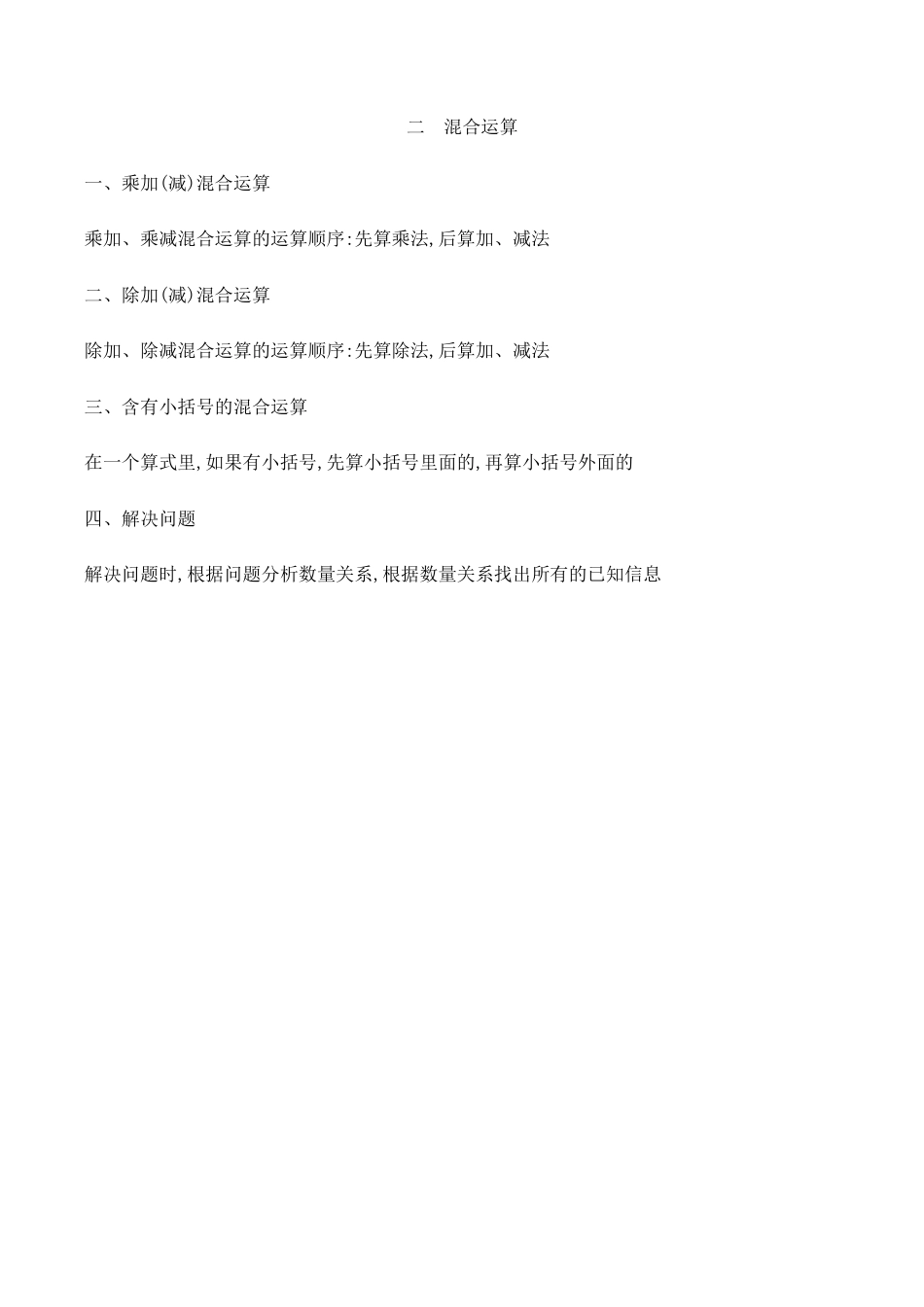 二　混合运算

一、乘加(减)混合运算

乘加、乘减混合运算的运算顺序:先算乘法,后算加、减法

二、除加(减)混合运算

除加、除减混合运算的运算顺序:先算除法,后算加、减法

三、含有小括号的混合运算

在一个算式里,如果有小括号,先算小括号里面的,再算小括号外面的

四、解决问题

解决问题时,根据问题分析数量关系,根据数量关系找出所有的已知信息